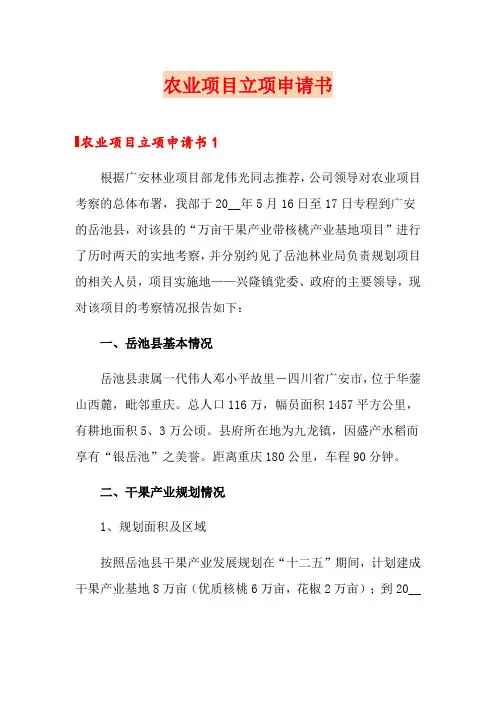 农业项目立项申请书

农业项目立项申请书 1

根据广安林业项目部龙伟光同志推荐，公司领导对农业项目考察的总体布署，我部于 20__年 5 月 16 日至 17 日专程到广安的岳池县，对该县的“万亩干果产业带核桃产业基地项目”进行了历时两天的实地考察，并分别约见了岳池林业局负责规划项目的相关人员，项目实施地——兴隆镇党委、政府的主要领导，现对该项目的考察情况报告如下：

一、岳池县基本情况

岳池县隶属一代伟人邓小平故里—四川省广安市，位于华蓥山西麓，毗邻重庆。总人口 116 万，幅员面积 1457 平方公里，有耕地面积 5、3 万公顷。县府所在地为九龙镇，因盛产水稻而享有“银岳池”之美誉。距离重庆 180 公里，车程 90 分钟。

二、干果产业规划情况

1、规划面积及区域

按照岳池县干果产业发展规划在“十二五”期间，计划建成干果产业基地 8 万亩（优质核桃 6 万亩，花椒 2 万亩）；到 20__